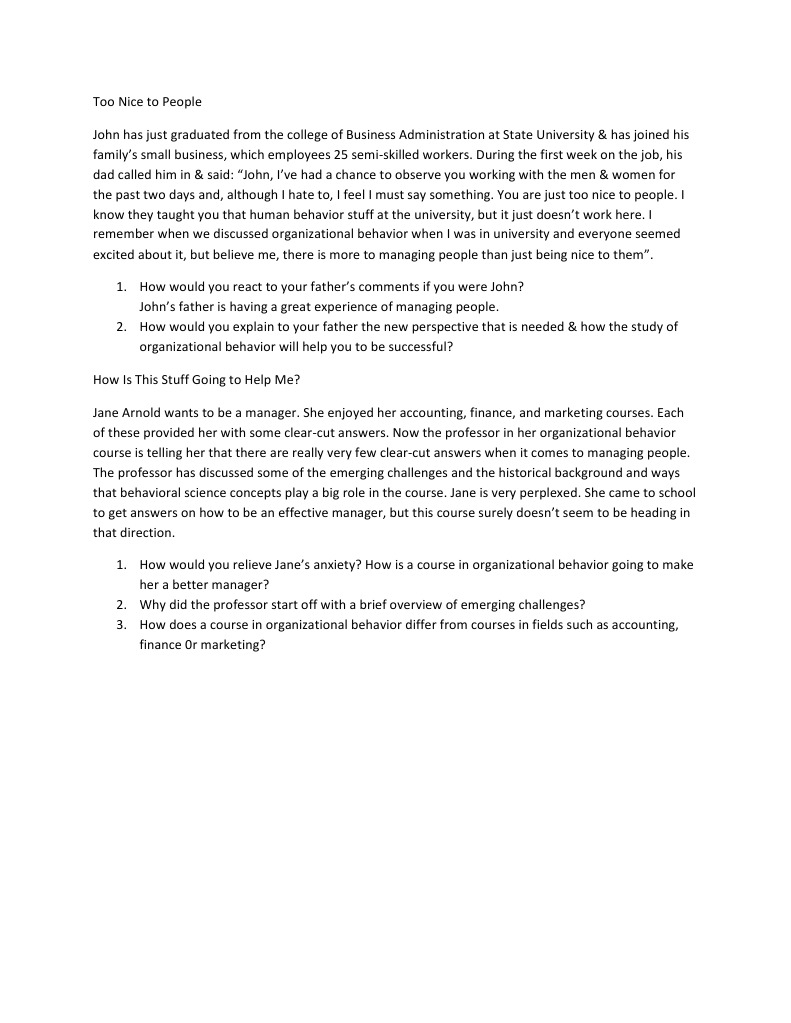 Too Nice to People

John has just graduated from the college of Business Administration at State University & has joined his family's small business, which employees 25 semi-skilled workers. During the first week on the job, his dad called him in & said: "John, I've had a chance to observe you working with the men & women for the past two days and, although I hate to, I feel I must say something. You are just too nice to people. I know they taught you that human behavior stuff at the university, but it just doesn't work here. I remember when we discussed organizational behavior when I was in university and everyone seemed excited about it, but believe me, there is more to managing people than just being nice to them".

1. How would you react to your father's comments if you were John?
John's father is having a great experience of managing people.
2. How would you explain to your father the new perspective that is needed & how the study of organizational behavior will help you to be successful?

How Is This Stuff Going to Help Me?

Jane Arnold wants to be a manager. She enjoyed her accounting, finance, and marketing courses. Each of these provided her with some clear-cut answers. Now the professor in her organizational behavior course is telling her that there are really very few clear-cut answers when it comes to managing people. The professor has discussed some of the emerging challenges and the historical background and ways that behavioral science concepts play a big role in the course. Jane is very perplexed. She came to school to get answers on how to be an effective manager, but this course surely doesn't seem to be heading in that direction.

1. How would you relieve Jane's anxiety? How is a course in organizational behavior going to make her a better manager?
2. Why did the professor start off with a brief overview of emerging challenges?
3. How does a course in organizational behavior differ from courses in fields such as accounting, finance 0r marketing?